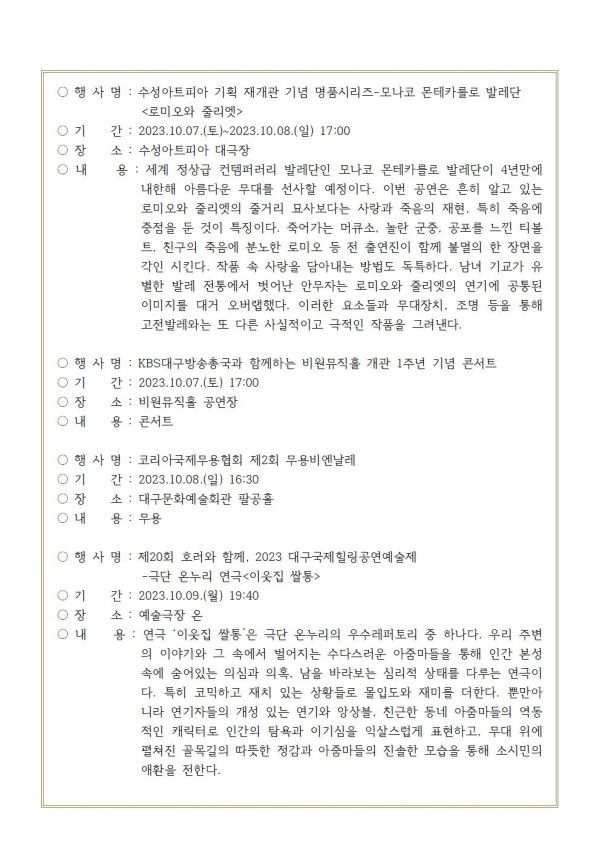 ○ 행 사 명 : 수성아트피아 기획 재개관 기념 명품시리즈-모나코 몬테카를로 발레단 <로미오와 줄리엣>
○ 기 간 : 2023.10.07.(토)~2023.10.08.(일) 17:00
○ 장 소 : 수성아트피아 대극장
○ 내 용 : 세계 정상급 컨템퍼러리 발레단인 모나코 몬테카를로 발레단이 4년만에 내한해 아름다운 무대를 선사할 예정이다. 이번 공연은 흔히 알고 있는 로미오와 줄리엣의 줄거리 묘사보다는 사랑과 죽음의 재현, 특히 죽음에 중점을 둔 것이 특징이다. 죽어가는 머큐쇼, 놀란 군중, 공포를 느낀 티볼트, 친구의 죽음에 분노한 로미오 등 전 출연진이 함께 불멸의 한 장면을 각인 시킨다. 작품 속 사랑을 담아내는 방법도 독특하다. 남녀 기교가 유별한 발레 전통에서 벗어난 안무자는 로미오와 줄리엣의 연기에 공통된 이미지를 대거 오버랩했다. 이러한 요소들과 무대장치, 조명 등을 통해 고전발레와는 또 다른 사실적이고 극적인 작품을 그려낸다.

○ 행 사 명 : KBS대구방송총국과 함께하는 비원뮤직홀 개관 1주년 기념 콘서트
○ 기 간 : 2023.10.07.(토) 17:00
○ 장 소 : 비원뮤직홀 공연장
○ 내 용 : 콘서트

○ 행 사 명 : 코리아국제무용협회 제2회 무용비엔날레
○ 기 간 : 2023.10.08.(일) 16:30
○ 장 소 : 대구문화예술회관 팔공홀
○ 내 용 : 무용

○ 행 사 명 : 제20회 호러와 함께, 2023 대구국제힐링공연예술제 -극단 온누리 연극<이웃집 쌀통>
○ 기 간 : 2023.10.09.(월) 19:40
○ 장 소 : 예술극장 온
○ 내 용 : 연극 '이웃집 쌀통'은 극단 온누리의 우수레퍼토리 중 하나다. 우리 주변의 이야기와 그 속에서 벌어지는 수다스러운 아줌마들을 통해 인간 본성 속에 숨어있는 의심과 의혹, 남을 바라보는 심리적 상태를 다루는 연극이다. 특히 코믹하고 재치 있는 상황들로 몰입도와 재미를 더한다. 뿐만아니라 연기자들의 개성 있는 연기와 앙상블, 친근한 동네 아줌마들의 역동적인 캐릭터로 인간의 탐욕과 이기심을 익살스럽게 표현하고, 무대 위에 펼쳐진 골목길의 따뜻한 정감과 아줌마들의 진솔한 모습을 통해 소시민의 애환을 전한다.